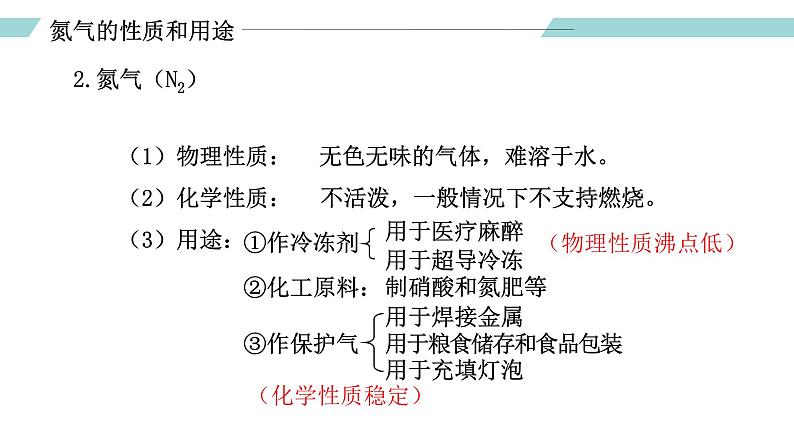 氮气的性质和用途

2.氮气（$N_2$）

（1）物理性质：　无色无味的气体，难溶于水。

（2）化学性质：　不活泼，一般情况下不支持燃烧。

（3）用途：①作冷冻剂 用于医疗麻醉 用于超导冷冻 （物理性质沸点低）

②化工原料：制硝酸和氮肥等

③作保护气 用于焊接金属 用于粮食储存和食品包装 用于充填灯泡

（化学性质稳定）